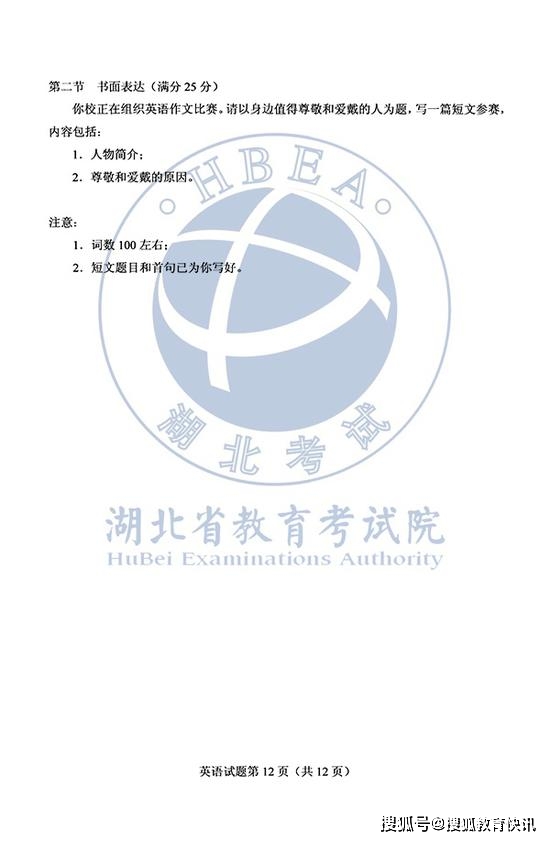 第二节　书面表达（满分 25 分）

你校正在组织英语作文比赛。请以身边值得尊敬和爱戴的人为题，写一篇短文参赛，内容包括：

1. 人物简介；

2. 尊敬和爱戴的原因。

注意：

1. 词数 100 左右；

2. 短文题目和首句已为你写好。

HBEA

湖北考试

湖北省教育考试院

HuBei Examinations Authority

英语试题第 12 页（共 12 页）

搜狐号@搜狐教育快讯